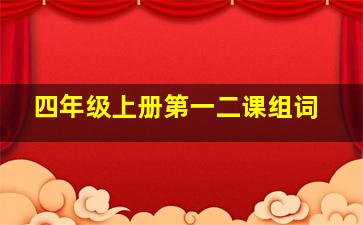 四年级上册第一二课组词